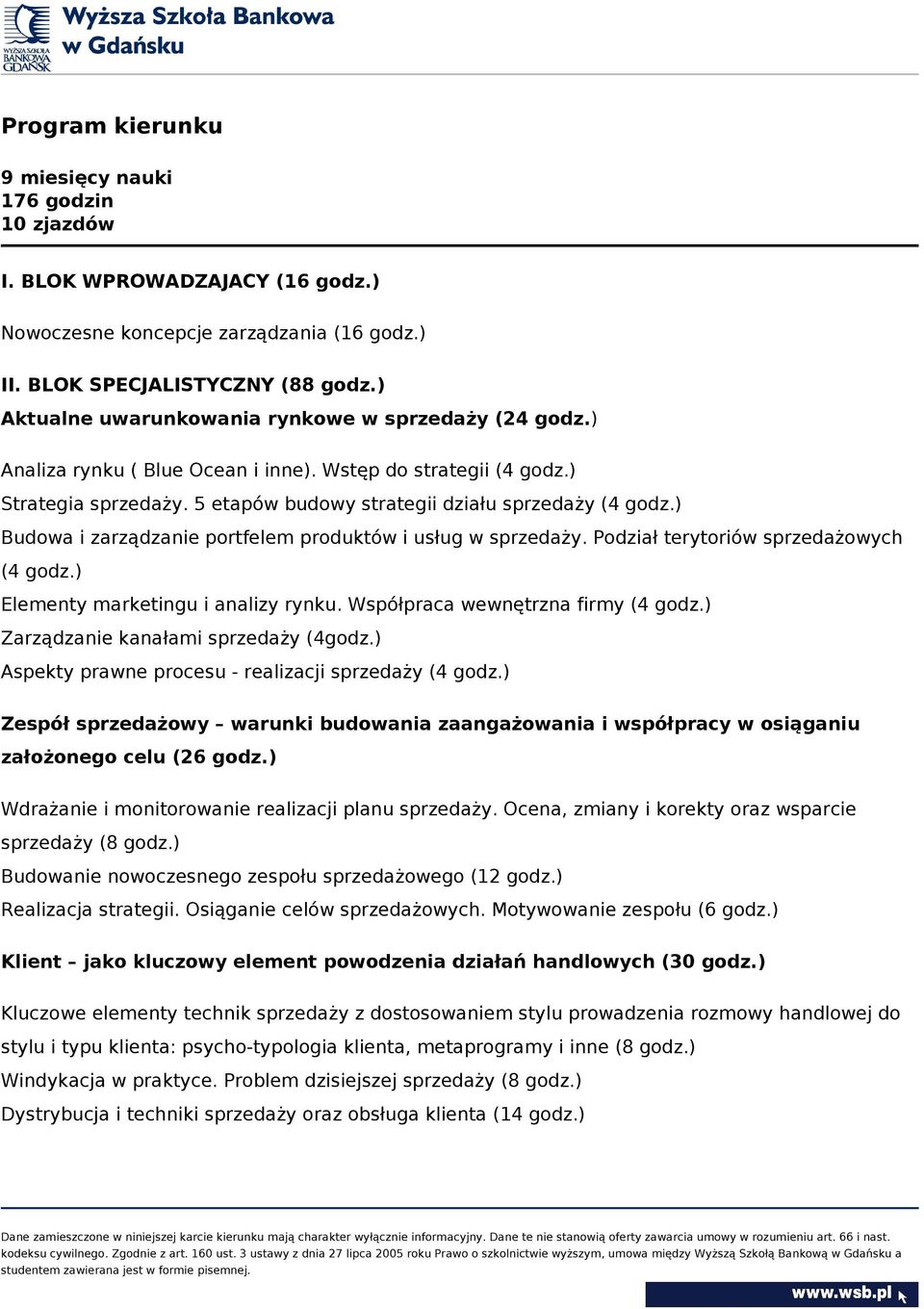 WYŻSZA SZKOŁA BANKOWA GDAŃSK
Wyższa Szkoła Bankowa w Gdańsku

Program kierunku

9 miesięcy nauki
176 godzin
10 zjazdów

I. BLOK WPROWADZAJACY (16 godz.)

Nowoczesne koncepcje zarządzania (16 godz.)

II. BLOK SPECJALISTYCZNY (88 godz.)
Aktualne uwarunkowania rynkowe w sprzedaży (24 godz.)

Analiza rynku ( Blue Ocean i inne). Wstęp do strategii (4 godz.)
Strategia sprzedaży. 5 etapów budowy strategii działu sprzedaży (4 godz.)
Budowa i zarządzanie portfelem produktów i usług w sprzedaży. Podział terytoriów sprzedażowych (4 godz.)
Elementy marketingu i analizy rynku. Współpraca wewnętrzna firmy (4 godz.)
Zarządzanie kanałami sprzedaży (4godz.)
Aspekty prawne procesu - realizacji sprzedaży (4 godz.)

Zespół sprzedażowy – warunki budowania zaangażowania i współpracy w osiąganiu założonego celu (26 godz.)

Wdrażanie i monitorowanie realizacji planu sprzedaży. Ocena, zmiany i korekty oraz wsparcie sprzedaży (8 godz.)
Budowanie nowoczesnego zespołu sprzedażowego (12 godz.)
Realizacja strategii. Osiąganie celów sprzedażowych. Motywowanie zespołu (6 godz.)

Klient – jako kluczowy element powodzenia działań handlowych (30 godz.)

Kluczowe elementy technik sprzedaży z dostosowaniem stylu prowadzenia rozmowy handlowej do stylu i typu klienta: psycho-typologia klienta, metaprogramy i inne (8 godz.)
Windykacja w praktyce. Problem dzisiejszej sprzedaży (8 godz.)
Dystrybucja i techniki sprzedaży oraz obsługa klienta (14 godz.)

Dane zamieszczone w niniejszej karcie kierunku mają charakter wyłącznie informacyjny. Dane te nie stanowią oferty zawarcia umowy w rozumieniu art. 66 i nast. kodeksu cywilnego. Zgodnie z art. 160 ust. 3 ustawy z dnia 27 lipca 2005 roku Prawo o szkolnictwie wyższym, umowa między Wyższą Szkołą Bankową w Gdańsku a studentem zawierana jest w formie pisemnej.

www.wsb.pl